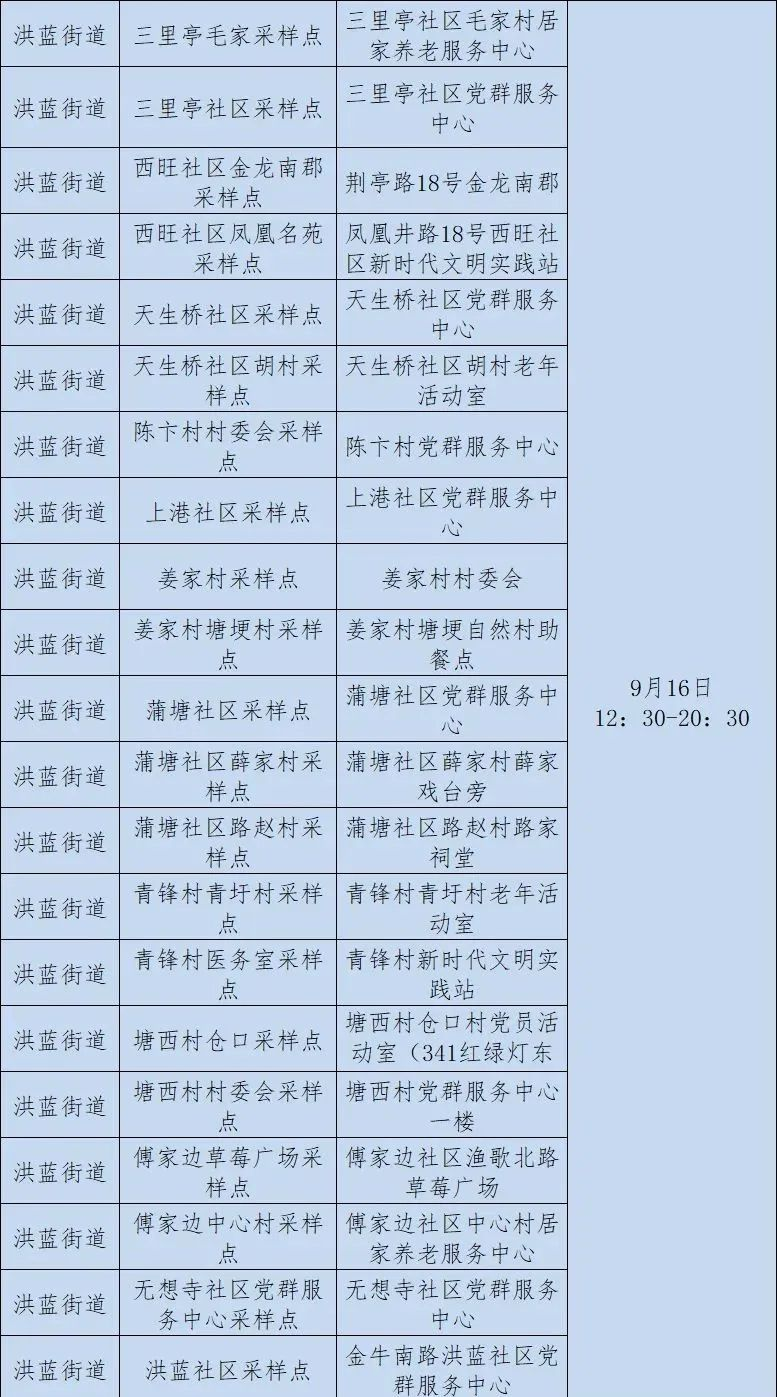 | 洪蓝街道 | 三里亭毛家采样点 | 三里亭社区毛家村居家养老服务中心 | 9月16日 12：30-20：30 |
|---|---|---|---|
| 洪蓝街道 | 三里亭社区采样点 | 三里亭社区党群服务中心 | |
| 洪蓝街道 | 西旺社区金龙南郡采样点 | 荆亭路18号金龙南郡 | |
| 洪蓝街道 | 西旺社区凤凰名苑采样点 | 凤凰井路18号西旺社区新时代文明实践站 | |
| 洪蓝街道 | 天生桥社区采样点 | 天生桥社区党群服务中心 | |
| 洪蓝街道 | 天生桥社区胡村采样点 | 天生桥社区胡村老年活动室 | |
| 洪蓝街道 | 陈卞村村委会采样点 | 陈卞村党群服务中心 | |
| 洪蓝街道 | 上港社区采样点 | 上港社区党群服务中心 | |
| 洪蓝街道 | 姜家村采样点 | 姜家村村委会 | |
| 洪蓝街道 | 姜家村塘埂村采样点 | 姜家村塘埂自然村助餐点 | |
| 洪蓝街道 | 蒲塘社区采样点 | 蒲塘社区党群服务中心 | |
| 洪蓝街道 | 蒲塘社区薛家村采样点 | 蒲塘社区薛家村薛家戏台旁 | |
| 洪蓝街道 | 蒲塘社区路赵村采样点 | 蒲塘社区路赵村路家祠堂 | |
| 洪蓝街道 | 青锋村青圩村采样点 | 青锋村青圩村老年活动室 | |
| 洪蓝街道 | 青锋村医务室采样点 | 青锋村新时代文明实践站 | |
| 洪蓝街道 | 塘西村仓口采样点 | 塘西村仓口村党员活动室（341红绿灯东 | |
| 洪蓝街道 | 塘西村村委会采样点 | 塘西村党群服务中心一楼 | |
| 洪蓝街道 | 傅家边草莓广场采样点 | 傅家边社区渔歌北路草莓广场 | |
| 洪蓝街道 | 傅家边中心村采样点 | 傅家边社区中心村居家养老服务中心 | |
| 洪蓝街道 | 无想寺社区党群服务中心采样点 | 无想寺社区党群服务中心 | |
| 洪蓝街道 | 洪蓝社区采样点 | 金牛南路洪蓝社区党群服务中心 | |